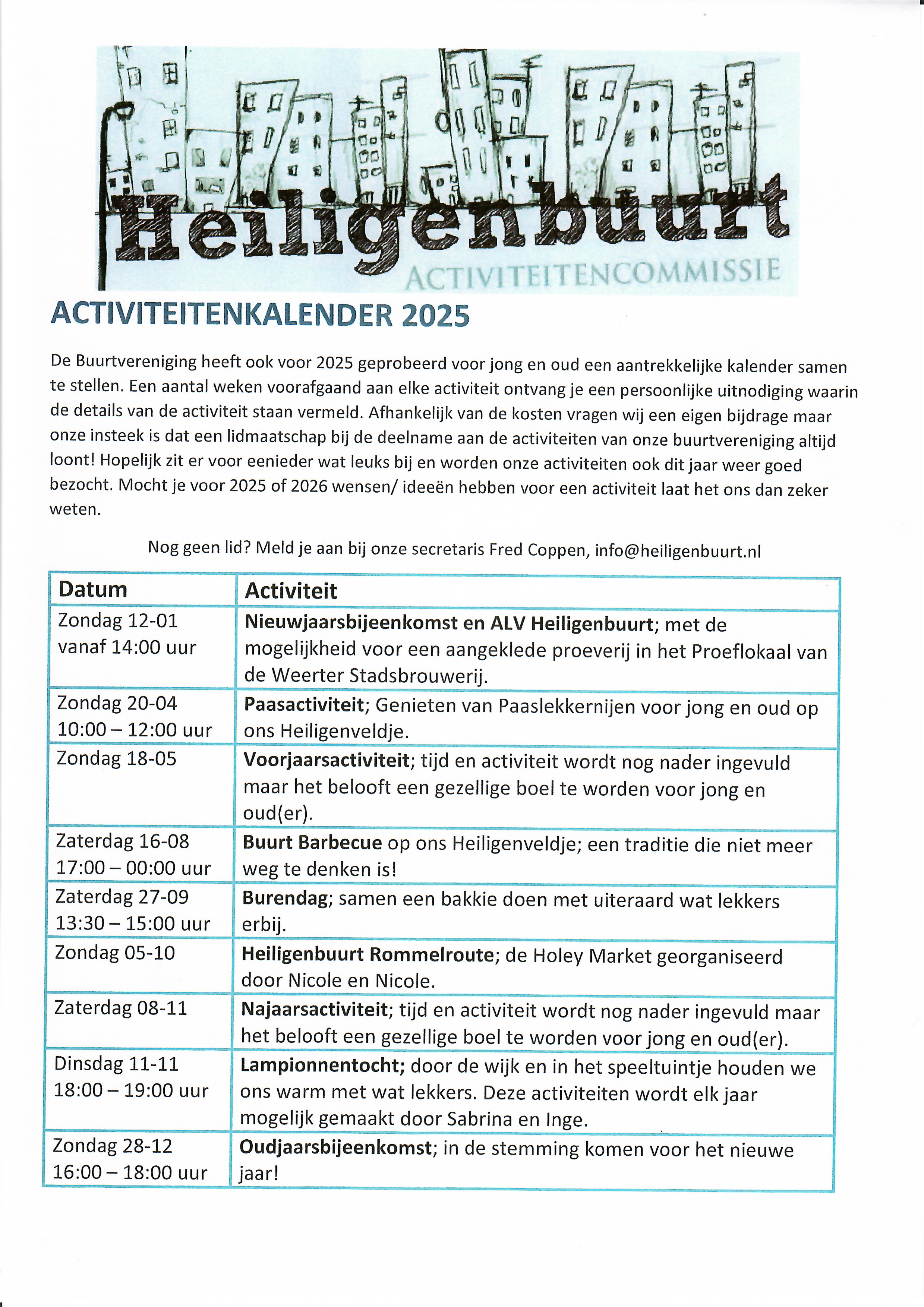 Heiligenbuurt
ACTIVITEITENCOMMISSIE

ACTIVITEITENKALENDER 2025

De Buurtvereniging heeft ook voor 2025 geprobeerd voor jong en oud een aantrekkelijke kalender samen te stellen. Een aantal weken voorafgaand aan elke activiteit ontvang je een persoonlijke uitnodiging waarin de details van de activiteit staan vermeld. Afhankelijk van de kosten vragen wij een eigen bijdrage maar onze insteek is dat een lidmaatschap bij de deelname aan de activiteiten van onze buurtvereniging altijd loont! Hopelijk zit er voor eenieder wat leuks bij en worden onze activiteiten ook dit jaar weer goed bezocht. Mocht je voor 2025 of 2026 wensen/ ideeën hebben voor een activiteit laat het ons dan zeker weten.

Nog geen lid? Meld je aan bij onze secretaris Fred Coppen, info@heiligenbuurt.nl

| Datum | Activiteit |
|---|---|
| Zondag 12-01 vanaf 14:00 uur | Nieuwjaarsbijeenkomst en ALV Heiligenbuurt; met de mogelijkheid voor een aangeklede proeverij in het Proeflokaal van de Weerter Stadsbrouwerij. |
| Zondag 20-04 10:00 – 12:00 uur | Paasactiviteit; Genieten van Paaslekkernijen voor jong en oud op ons Heiligenveldje. |
| Zondag 18-05 | Voorjaarsactiviteit; tijd en activiteit wordt nog nader ingevuld maar het belooft een gezellige boel te worden voor jong en oud(er). |
| Zaterdag 16-08 17:00 – 00:00 uur | Buurt Barbecue op ons Heiligenveldje; een traditie die niet meer weg te denken is! |
| Zaterdag 27-09 13:30 – 15:00 uur | Burendag; samen een bakkie doen met uiteraard wat lekkers erbij. |
| Zondag 05-10 | Heiligenbuurt Rommelroute; de Holey Market georganiseerd door Nicole en Nicole. |
| Zaterdag 08-11 | Najaarsactiviteit; tijd en activiteit wordt nog nader ingevuld maar het belooft een gezellige boel te worden voor jong en oud(er). |
| Dinsdag 11-11 18:00 – 19:00 uur | Lampionnentocht; door de wijk en in het speeltuintje houden we ons warm met wat lekkers. Deze activiteiten wordt elk jaar mogelijk gemaakt door Sabrina en Inge. |
| Zondag 28-12 16:00 – 18:00 uur | Oudjaarsbijeenkomst; in de stemming komen voor het nieuwe jaar! |